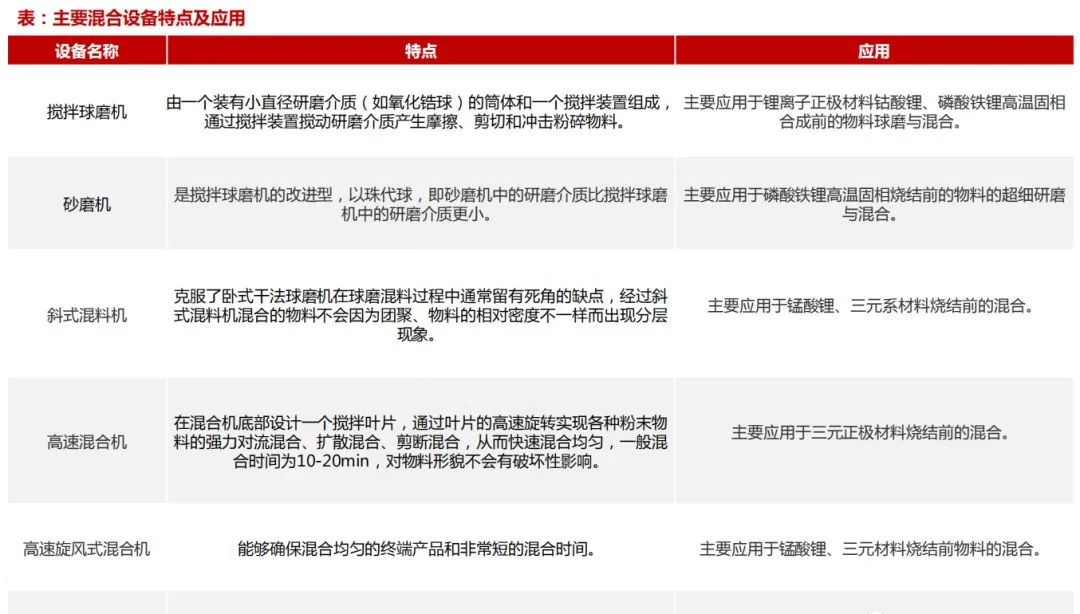 表：主要混合设备特点及应用

| 设备名称 | 特点 | 应用 |
|---|---|---|
| 搅拌球磨机 | 由一个装有小直径研磨介质（如氧化锆球）的筒体和一个搅拌装置组成，通过搅拌装置搅动研磨介质产生摩擦、剪切和冲击粉碎物料。 | 主要应用于锂离子正极材料钴酸锂、磷酸铁锂高温固相合成前的物料球磨与混合。 |
| 砂磨机 | 是搅拌球磨机的改进型，以珠代球，即砂磨机中的研磨介质比搅拌球磨机中的研磨介质更小。 | 主要应用于磷酸铁锂高温固相烧结前的物料的超细研磨与混合。 |
| 斜式混料机 | 克服了卧式干法球磨机在球磨混料过程中通常留有死角的缺点，经过斜式混料机混合的物料不会因为团聚、物料的相对密度不一样而出现分层现象。 | 主要应用于锰酸锂、三元系材料烧结前的混合。 |
| 高速混合机 | 在混合机底部设计一个搅拌叶片，通过叶片的高速旋转实现各种粉末物料的强力对流混合、扩散混合、剪断混合，从而快速混合均匀，一般混合时间为10-20min，对物料形貌不会有破坏性影响。 | 主要应用于三元正极材料烧结前的混合。 |
| 高速旋风式混合机 | 能够确保混合均匀的终端产品和非常短的混合时间。 | 主要应用于锰酸锂、三元材料烧结前物料的混合。 |